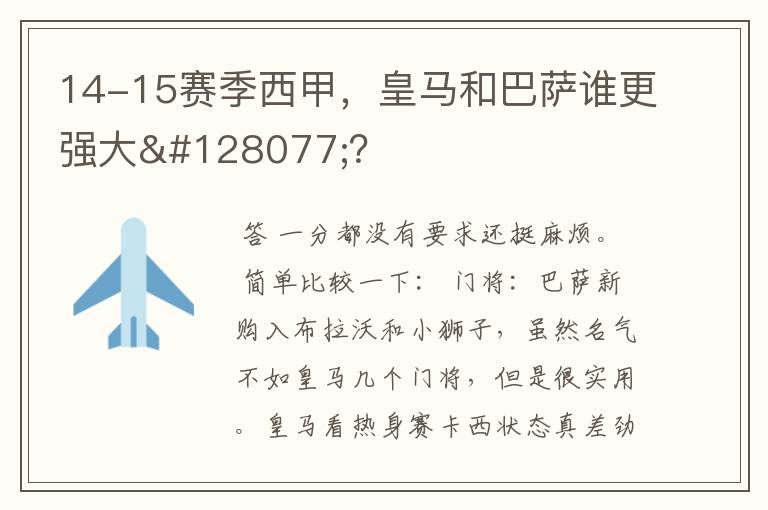 14-15赛季西甲，皇马和巴萨谁更强大&#128077;?

答 一分都没有要求还挺麻烦。简单比较一下： 门将：巴萨新购入布拉沃和小狮子，虽然名气不如皇马几个门将，但是很实用。皇马看热身赛卡西状态真差劲